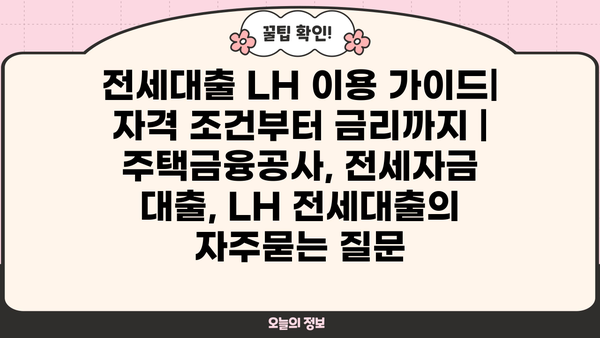 꿀팁 확인!

전세대출 LH 이용 가이드| 자격 조건부터 금리까지 | 주택금융공사, 전세자금 대출, LH 전세대출의 자주묻는 질문

오늘의 정보